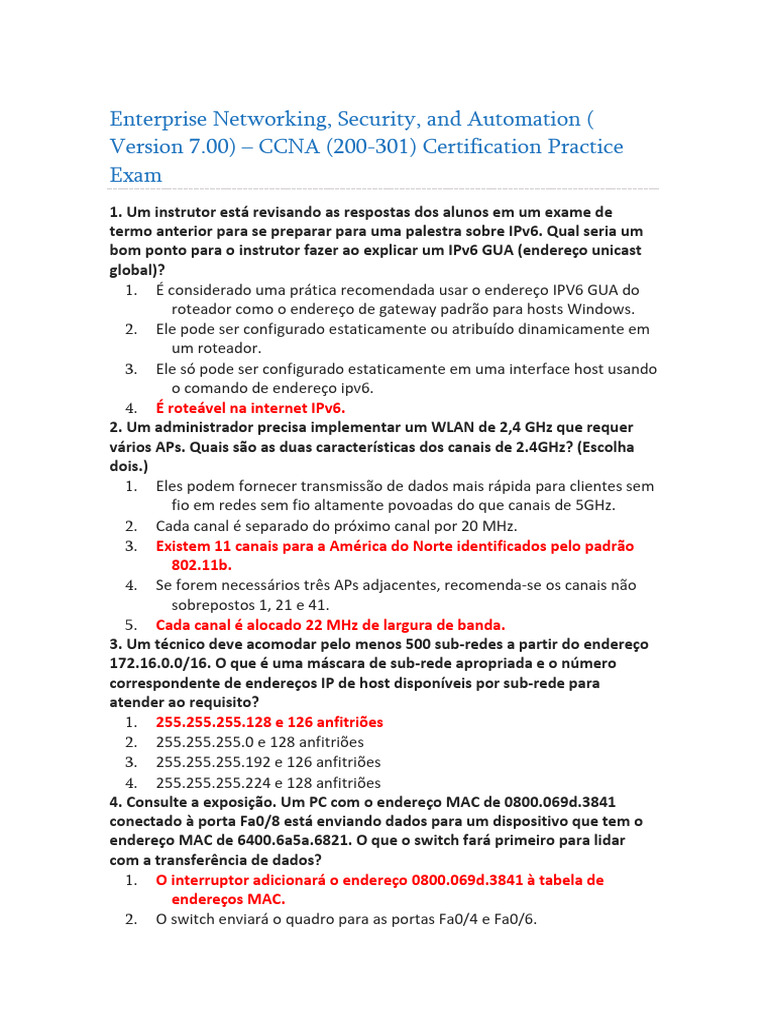 Enterprise Networking, Security, and Automation ( Version 7.00) – CCNA (200-301) Certification Practice Exam

1. Um instrutor está revisando as respostas dos alunos em um exame de termo anterior para se preparar para uma palestra sobre IPv6. Qual seria um bom ponto para o instrutor fazer ao explicar um IPv6 GUA (endereço unicast global)?

1. É considerado uma prática recomendada usar o endereço IPV6 GUA do roteador como o endereço de gateway padrão para hosts Windows.
2. Ele pode ser configurado estaticamente ou atribuído dinamicamente em um roteador.
3. Ele só pode ser configurado estaticamente em uma interface host usando o comando de endereço ipv6.
4. É roteável na internet IPv6.

2. Um administrador precisa implementar um WLAN de 2,4 GHz que requer vários APs. Quais são as duas características dos canais de 2.4GHz? (Escolha dois.)

1. Eles podem fornecer transmissão de dados mais rápida para clientes sem fio em redes sem fio altamente povoadas do que canais de 5GHz.
2. Cada canal é separado do próximo canal por 20 MHz.
3. Existem 11 canais para a América do Norte identificados pelo padrão 802.11b.
4. Se forem necessários três APs adjacentes, recomenda-se os canais não sobrepostos 1, 21 e 41.
5. Cada canal é alocado 22 MHz de largura de banda.

3. Um técnico deve acomodar pelo menos 500 sub-redes a partir do endereço 172.16.0.0/16. O que é uma máscara de sub-rede apropriada e o número correspondente de endereços IP de host disponíveis por sub-rede para atender ao requisito?

1. 255.255.255.128 e 126 anfitriões
2. 255.255.255.0 e 128 anfitriões
3. 255.255.255.192 e 126 anfitriões
4. 255.255.255.224 e 128 anfitriões

4. Consulte a exposição. Um PC com o endereço MAC de 0800.069d.3841 conectado à porta Fa0/8 está enviando dados para um dispositivo que tem o endereço MAC de 6400.6a5a.6821. O que o switch fará primeiro para lidar com a transferência de dados?

1. O interruptor adicionará o endereço 0800.069d.3841 à tabela de endereços MAC.
2. O switch enviará o quadro para as portas Fa0/4 e Fa0/6.